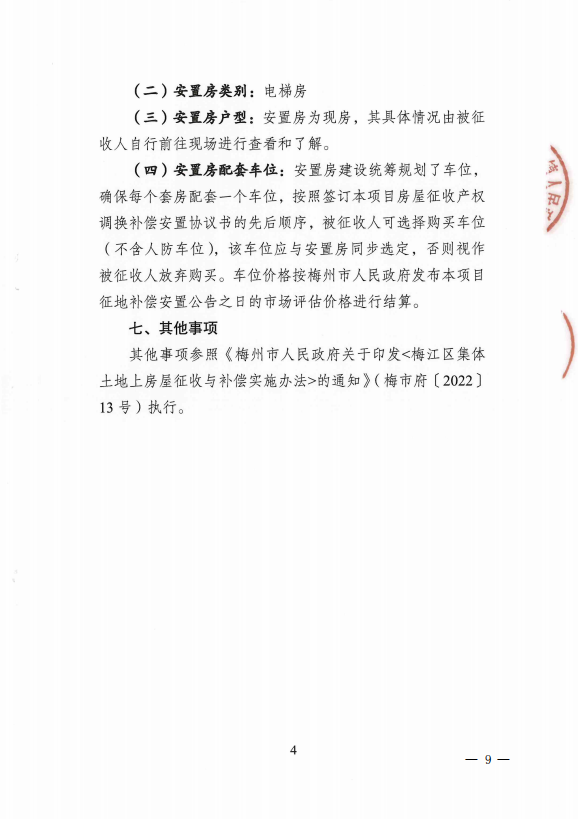 （二）安置房类别：电梯房

（三）安置房户型：安置房为现房，其具体情况由被征收人自行前往现场进行查看和了解。

（四）安置房配套车位：安置房建设统筹规划了车位，确保每个套房配套一个车位，按照签订本项目房屋征收产权调换补偿安置协议书的先后顺序，被征收人可选择购买车位（不含人防车位），该车位应与安置房同步选定，否则视作被征收人放弃购买。车位价格按梅州市人民政府发布本项目征地补偿安置公告之日的市场评估价格进行结算。

七、其他事项

其他事项参照《梅州市人民政府关于印发<梅江区集体土地上房屋征收与补偿实施办法>的通知》（梅市府〔2022〕13号）执行。

4

— 9 —